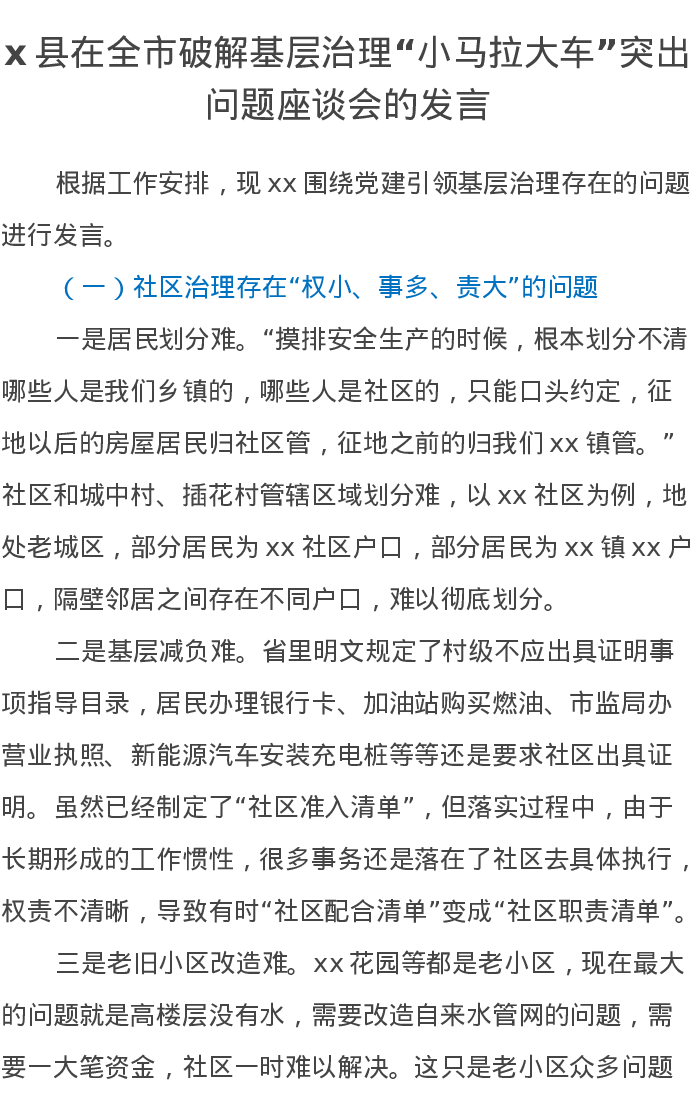 x 县在全市破解基层治理“小马拉大车”突出问题座谈会的发言

根据工作安排，现 xx 围绕党建引领基层治理存在的问题进行发言。

（一）社区治理存在“权小、事多、责大”的问题

一是居民划分难。“摸排安全生产的时候，根本划分不清哪些人是我们乡镇的，哪些人是社区的，只能口头约定，征地以后的房屋居民归社区管，征地之前的归我们 xx 镇管。”社区和城中村、插花村管辖区域划分难，以 xx 社区为例，地处老城区，部分居民为 xx 社区户口，部分居民为 xx 镇 xx 户口，隔壁邻居之间存在不同户口，难以彻底划分。

二是基层减负难。省里明文规定了村级不应出具证明事项指导目录，居民办理银行卡、加油站购买燃油、市监局办营业执照、新能源汽车安装充电桩等等还是要求社区出具证明。虽然已经制定了“社区准入清单”，但落实过程中，由于长期形成的工作惯性，很多事务还是落在了社区去具体执行，权责不清晰，导致有时“社区配合清单”变成“社区职责清单”。

三是老旧小区改造难。xx 花园等都是老小区，现在最大的问题就是高楼层没有水，需要改造自来水管网的问题，需要一大笔资金，社区一时难以解决。这只是老小区众多问题